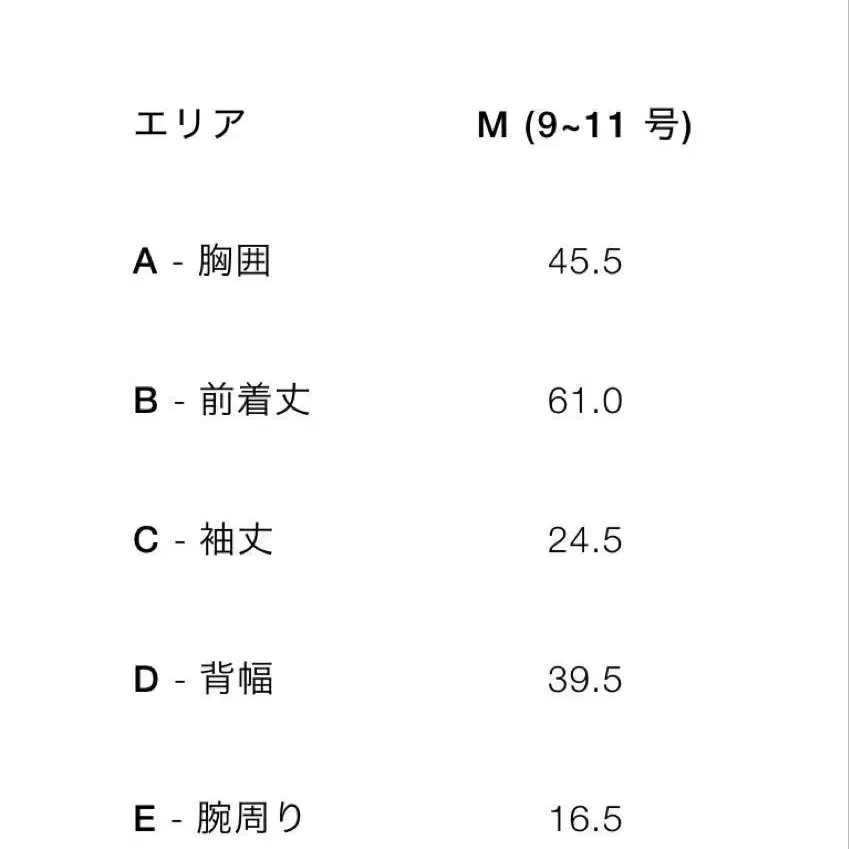 | エリア | M (9~11 号) |
|---|---|
| A - 胸囲 | 45.5 |
| B - 前着丈 | 61.0 |
| C - 袖丈 | 24.5 |
| D - 背幅 | 39.5 |
| E - 腕周り | 16.5 |